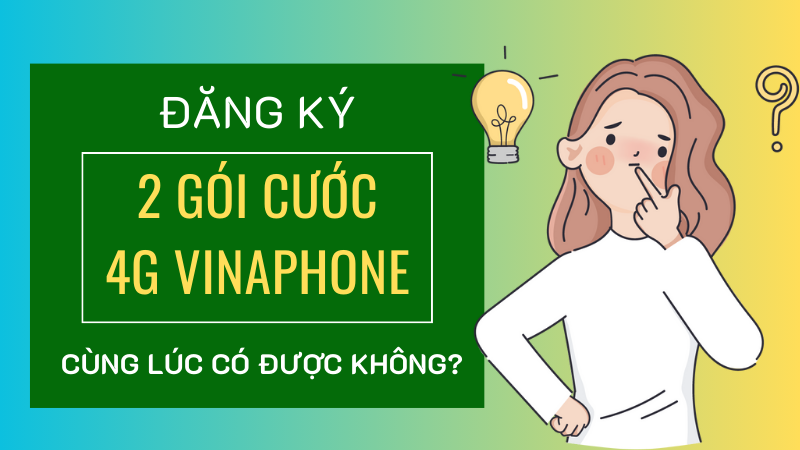 ĐĂNG KÝ

2 GÓI CƯỚC
4G VINAPHONE

CÙNG LÚC CÓ ĐƯỢC KHÔNG?